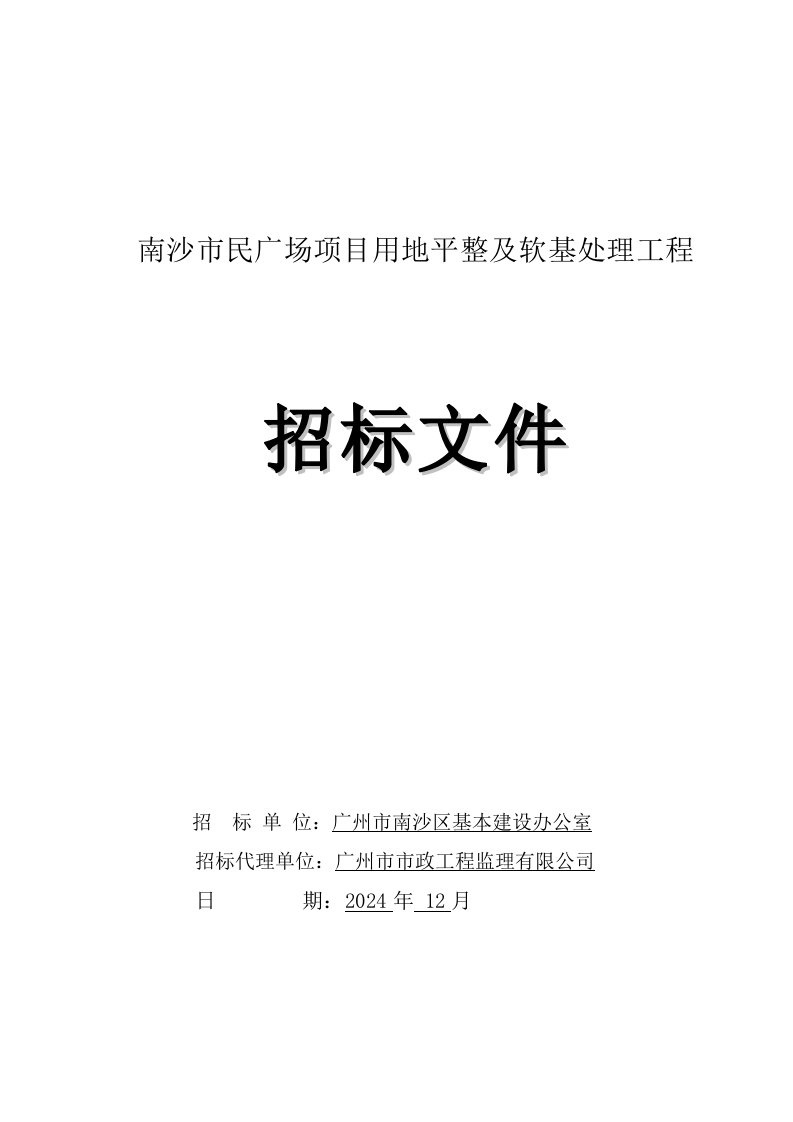 南沙市民广场项目用地平整及软基处理工程

招标文件

招　标 单 位：广州市南沙区基本建设办公室

招标代理单位：广州市市政工程监理有限公司

日　　　　期：2024 年 12 月